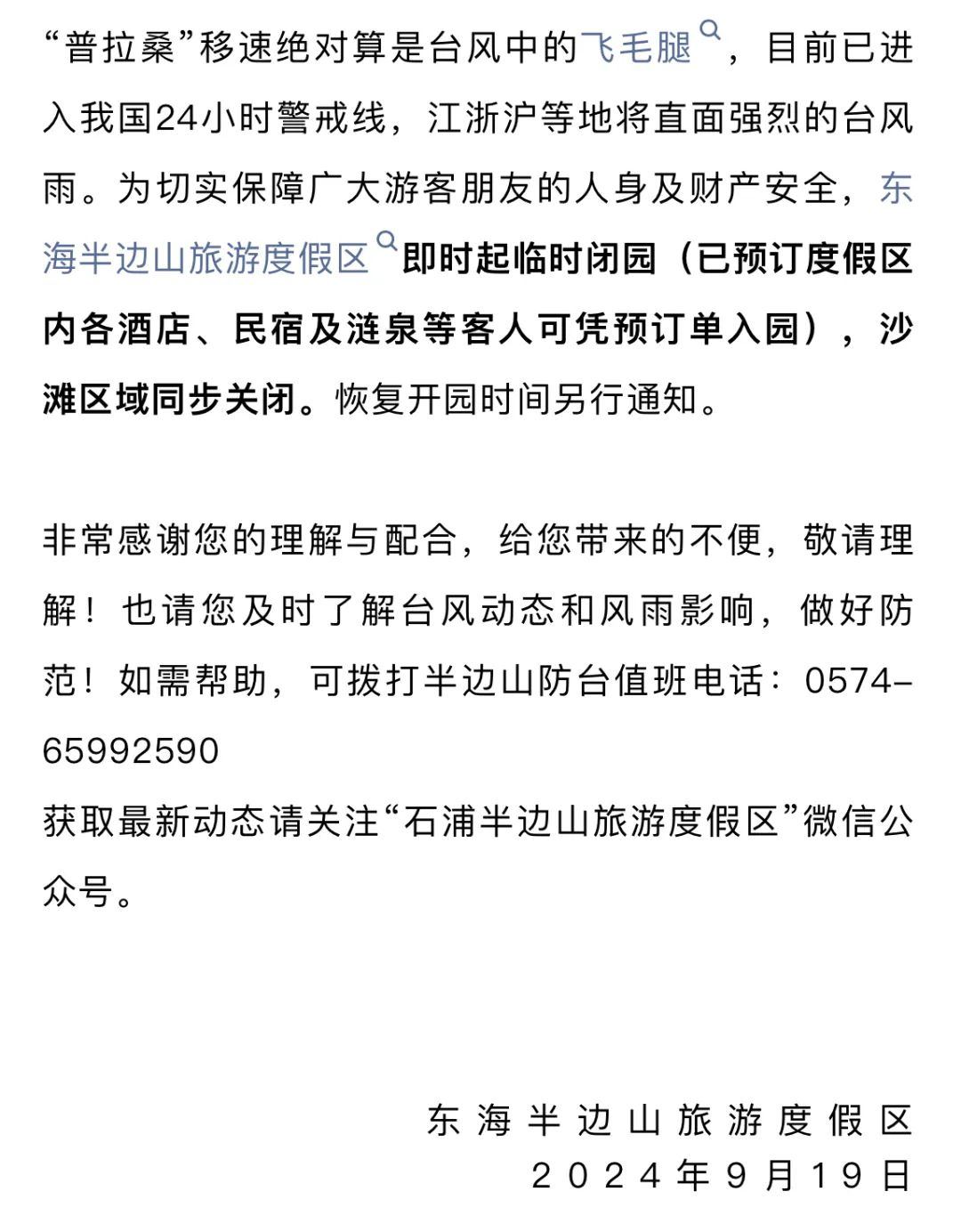 “普拉桑”移速绝对算是台风中的飞毛腿，目前已进入我国24小时警戒线，江浙沪等地将直面强烈的台风雨。为切实保障广大游客朋友的人身及财产安全，东海半边山旅游度假区即时起临时闭园（已预订度假区内各酒店、民宿及涟泉等客人可凭预订单入园），沙滩区域同步关闭。恢复开园时间另行通知。

非常感谢您的理解与配合，给您带来的不便，敬请理解！也请您及时了解台风动态和风雨影响，做好防范！如需帮助，可拨打半边山防台值班电话：0574-65992590
获取最新动态请关注“石浦半边山旅游度假区”微信公众号。

东海半边山旅游度假区
2024年9月19日